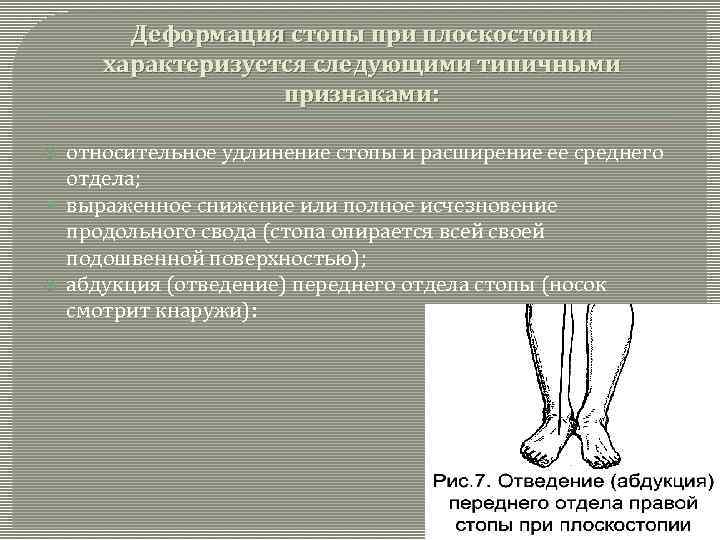 Деформация стопы при плоскостопии характеризуется следующими типичными признаками:

относительное удлинение стопы и расширение ее среднего отдела;

выраженное снижение или полное исчезновение продольного свода (стопа опирается всей своей подошвенной поверхностью);

абдукция (отведение) переднего отдела стопы (носок смотрит кнаружи):

Рис.7. Отведение (абдукция) переднего отдела правой стопы при плоскостопии